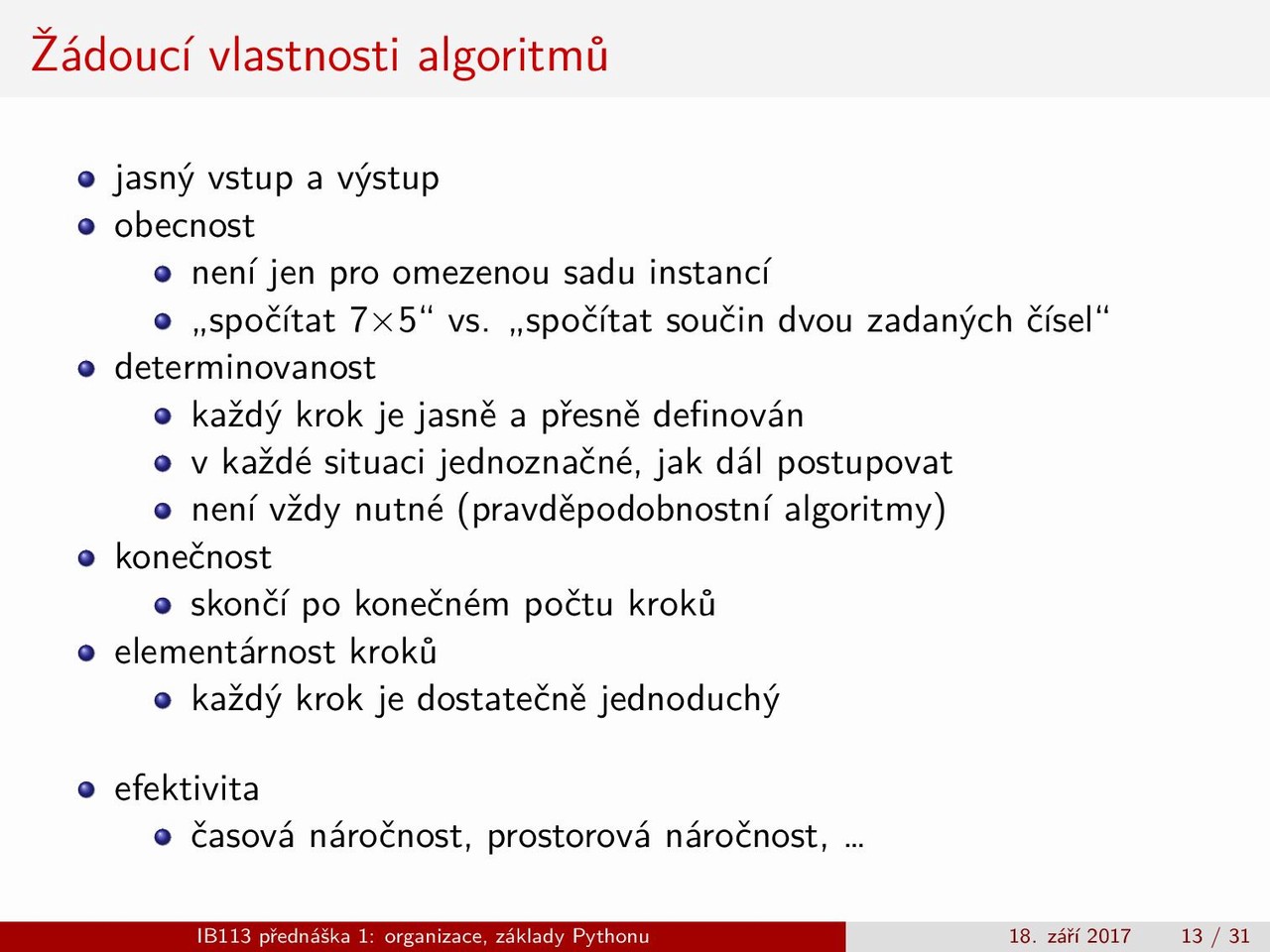 Žádoucí vlastnosti algoritmů

- jasný vstup a výstup
- obecnost
  - není jen pro omezenou sadu instancí
  - „spočítat $7 \times 5$“ vs. „spočítat součin dvou zadaných čísel“
- determinovanost
  - každý krok je jasně a přesně definován
  - v každé situaci jednoznačné, jak dál postupovat
  - není vždy nutné (pravděpodobnostní algoritmy)
- konečnost
  - skončí po konečném počtu kroků
- elementárnost kroků
  - každý krok je dostatečně jednoduchý

- efektivita
  - časová náročnost, prostorová náročnost, ...

IB113 přednáška 1: organizace, základy Pythonu 18. září 2017 13 / 31